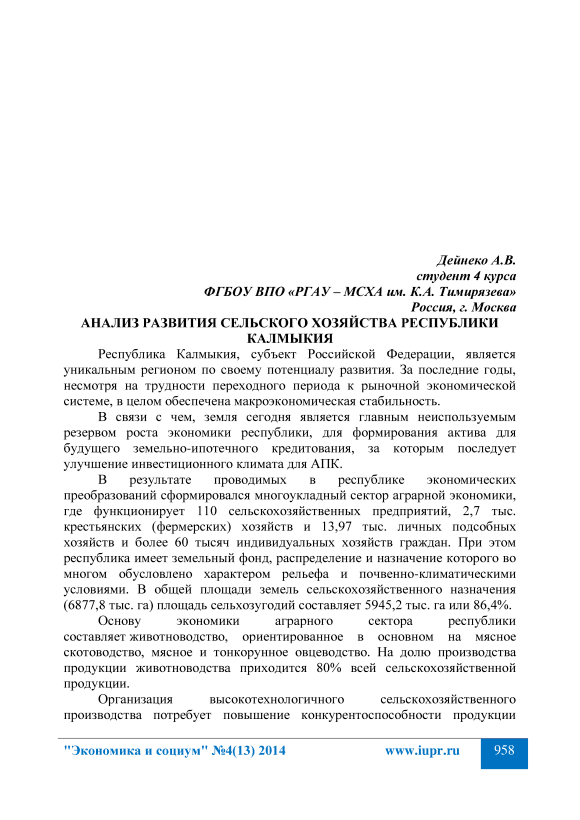 Дейнеко А.В.
студент 4 курса
ФГБОУ ВПО «РГАУ – МСХА им. К.А. Тимирязева»
Россия, г. Москва

АНАЛИЗ РАЗВИТИЯ СЕЛЬСКОГО ХОЗЯЙСТВА РЕСПУБЛИКИ КАЛМЫКИЯ

Республика Калмыкия, субъект Российской Федерации, является уникальным регионом по своему потенциалу развития. За последние годы, несмотря на трудности переходного периода к рыночной экономической системе, в целом обеспечена макроэкономическая стабильность.

В связи с чем, земля сегодня является главным неиспользуемым резервом роста экономики республики, для формирования актива для будущего земельно-ипотечного кредитования, за которым последует улучшение инвестиционного климата для АПК.

В результате проводимых в республике экономических преобразований сформировался многоукладный сектор аграрной экономики, где функционирует 110 сельскохозяйственных предприятий, 2,7 тыс. крестьянских (фермерских) хозяйств и 13,97 тыс. личных подсобных хозяйств и более 60 тысяч индивидуальных хозяйств граждан. При этом республика имеет земельный фонд, распределение и назначение которого во многом обусловлено характером рельефа и почвенно-климатическими условиями. В общей площади земель сельскохозяйственного назначения (6877,8 тыс. га) площадь сельхозугодий составляет 5945,2 тыс. га или 86,4%.

Основу экономики аграрного сектора республики составляет животноводство, ориентированное в основном на мясное скотоводство, мясное и тонкорунное овцеводство. На долю производства продукции животноводства приходится 80% всей сельскохозяйственной продукции.

Организация высокотехнологичного сельскохозяйственного производства потребует повышение конкурентоспособности продукции

"Экономика и социум" №4(13) 2014 www.iupr.ru 958